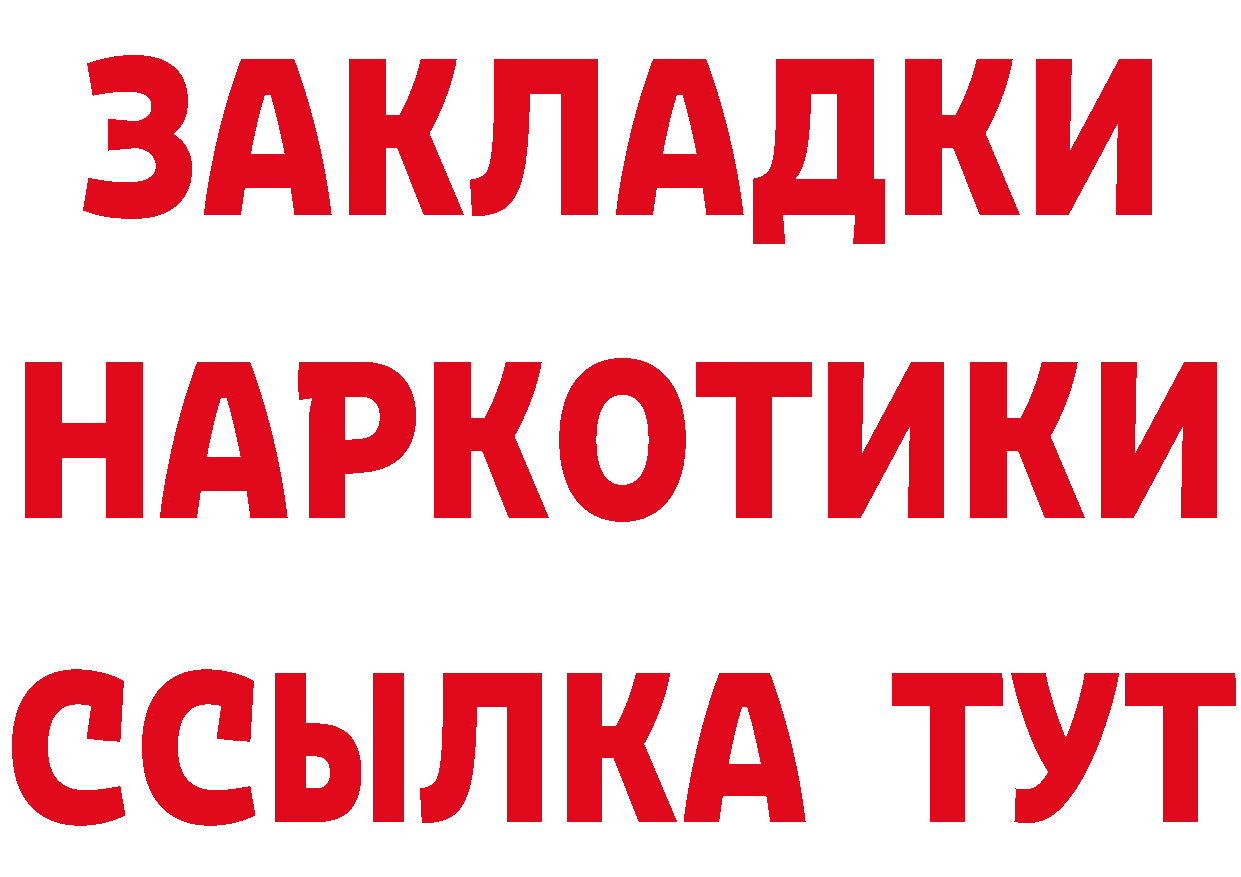 ЗАКЛАДКИ НАРКОТИКИ ССЫЛКА ТУТ